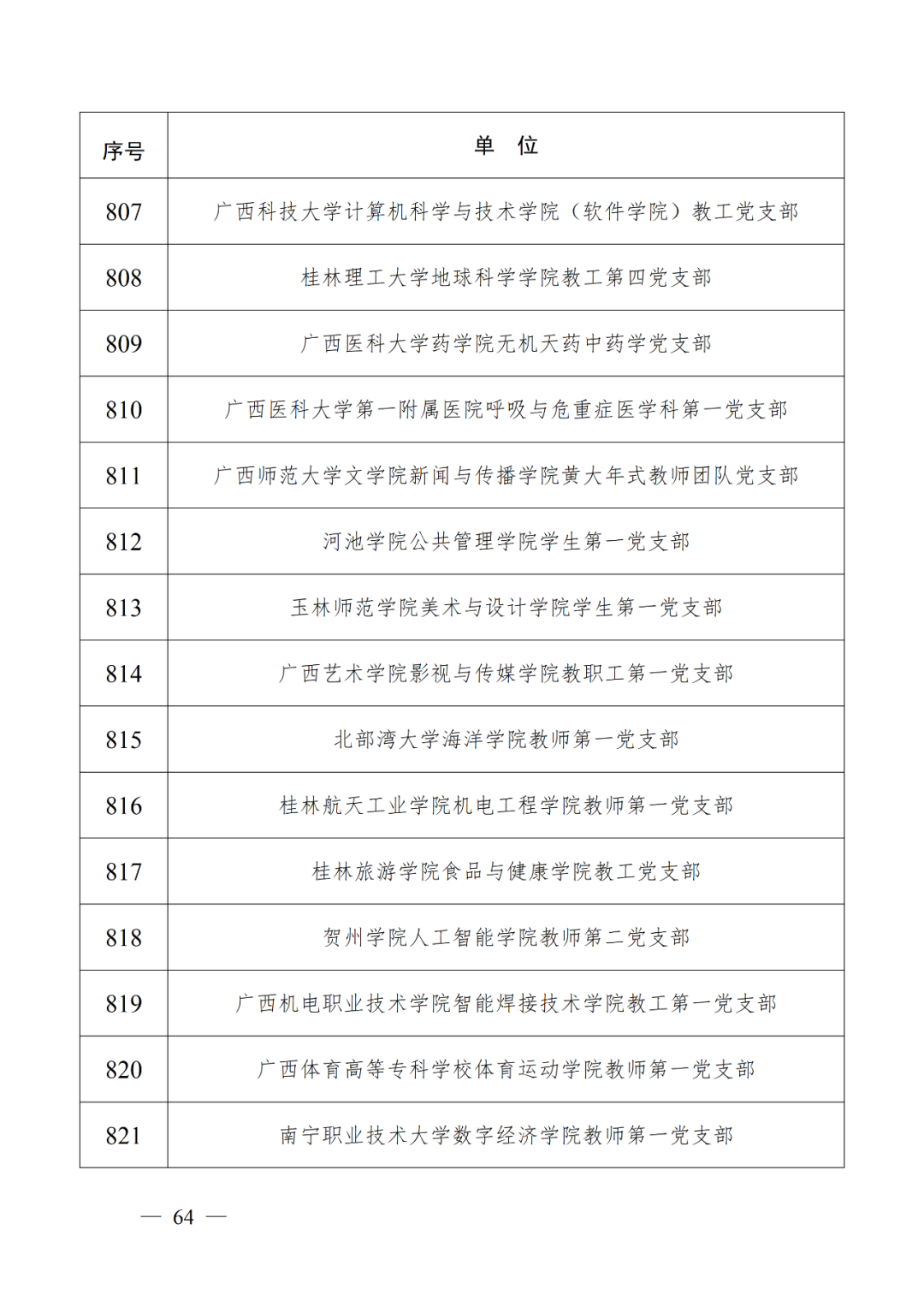 | 序号 | 单　位 |
|---|---|
| 807 | 广西科技大学计算机科学与技术学院（软件学院）教工党支部 |
| 808 | 桂林理工大学地球科学学院教工第四党支部 |
| 809 | 广西医科大学药学院无机天药中药学党支部 |
| 810 | 广西医科大学第一附属医院呼吸与危重症医学科第一党支部 |
| 811 | 广西师范大学文学院新闻与传播学院黄大年式教师团队党支部 |
| 812 | 河池学院公共管理学院学生第一党支部 |
| 813 | 玉林师范学院美术与设计学院学生第一党支部 |
| 814 | 广西艺术学院影视与传媒学院教职工第一党支部 |
| 815 | 北部湾大学海洋学院教师第一党支部 |
| 816 | 桂林航天工业学院机电工程学院教师第一党支部 |
| 817 | 桂林旅游学院食品与健康学院教工党支部 |
| 818 | 贺州学院人工智能学院教师第二党支部 |
| 819 | 广西机电职业技术学院智能焊接技术学院教工第一党支部 |
| 820 | 广西体育高等专科学校体育运动学院教师第一党支部 |
| 821 | 南宁职业技术大学数字经济学院教师第一党支部 |

— 64 —